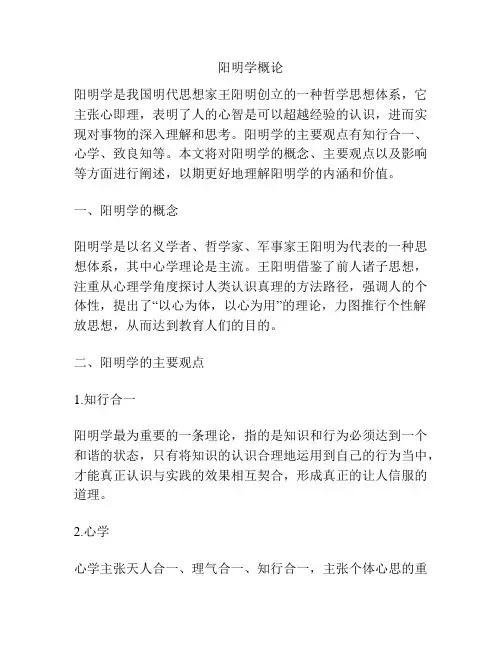 阳明学概论

阳明学是我国明代思想家王阳明创立的一种哲学思想体系，它主张心即理，表明了人的心智是可以超越经验的认识，进而实现对事物的深入理解和思考。阳明学的主要观点有知行合一、心学、致良知等。本文将对阳明学的概念、主要观点以及影响等方面进行阐述，以期更好地理解阳明学的内涵和价值。

一、阳明学的概念

阳明学是以名义学者、哲学家、军事家王阳明为代表的一种思想体系，其中心学理论是主流。王阳明借鉴了前人诸子思想，注重从心理学角度探讨人类认识真理的方法路径，强调人的个体性，提出了“以心为体，以心为用”的理论，力图推行个性解放思想，从而达到教育人们的目的。

二、阳明学的主要观点

1.知行合一

阳明学最为重要的一条理论，指的是知识和行为必须达到一个和谐的状态，只有将知识的认识合理地运用到自己的行为当中，才能真正认识与实践的效果相互契合，形成真正的让人信服的道理。

2.心学

心学主张天人合一、理气合一、知行合一，主张个体心思的重